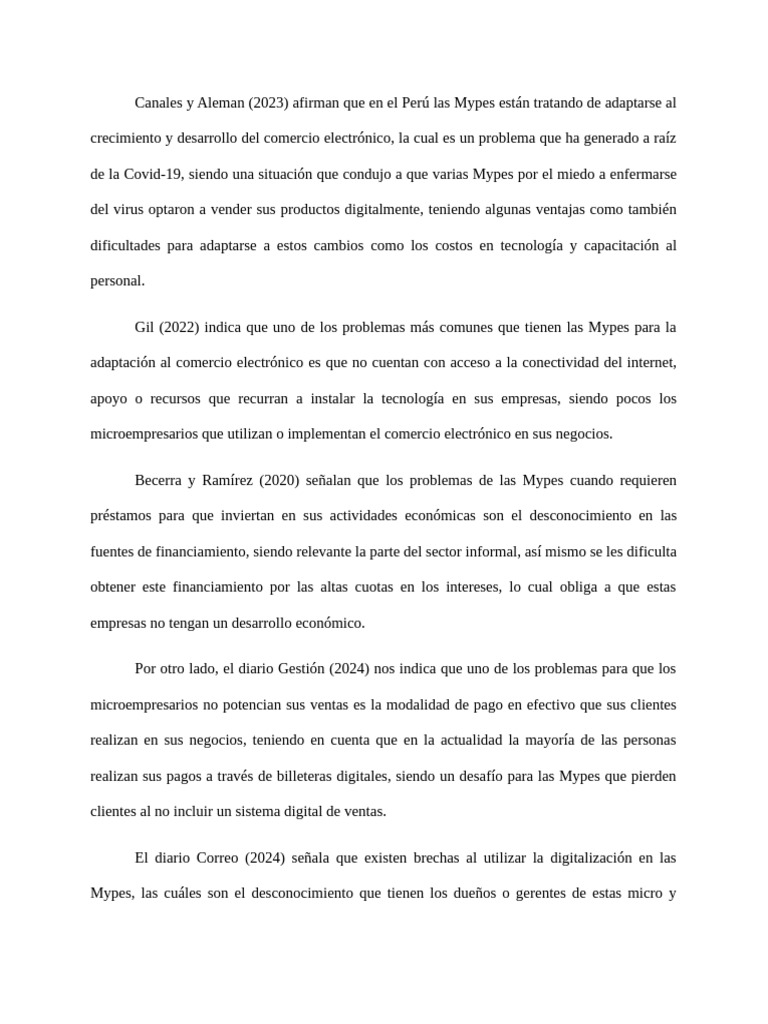 Canales y Aleman (2023) afirman que en el Perú las Mypes están tratando de adaptarse al crecimiento y desarrollo del comercio electrónico, la cual es un problema que ha generado a raíz de la Covid-19, siendo una situación que condujo a que varias Mypes por el miedo a enfermarse del virus optaron a vender sus productos digitalmente, teniendo algunas ventajas como también dificultades para adaptarse a estos cambios como los costos en tecnología y capacitación al personal.

Gil (2022) indica que uno de los problemas más comunes que tienen las Mypes para la adaptación al comercio electrónico es que no cuentan con acceso a la conectividad del internet, apoyo o recursos que recurran a instalar la tecnología en sus empresas, siendo pocos los microempresarios que utilizan o implementan el comercio electrónico en sus negocios.

Becerra y Ramírez (2020) señalan que los problemas de las Mypes cuando requieren préstamos para que inviertan en sus actividades económicas son el desconocimiento en las fuentes de financiamiento, siendo relevante la parte del sector informal, así mismo se les dificulta obtener este financiamiento por las altas cuotas en los intereses, lo cual obliga a que estas empresas no tengan un desarrollo económico.

Por otro lado, el diario Gestión (2024) nos indica que uno de los problemas para que los microempresarios no potencian sus ventas es la modalidad de pago en efectivo que sus clientes realizan en sus negocios, teniendo en cuenta que en la actualidad la mayoría de las personas realizan sus pagos a través de billeteras digitales, siendo un desafío para las Mypes que pierden clientes al no incluir un sistema digital de ventas.

El diario Correo (2024) señala que existen brechas al utilizar la digitalización en las Mypes, las cuáles son el desconocimiento que tienen los dueños o gerentes de estas micro y